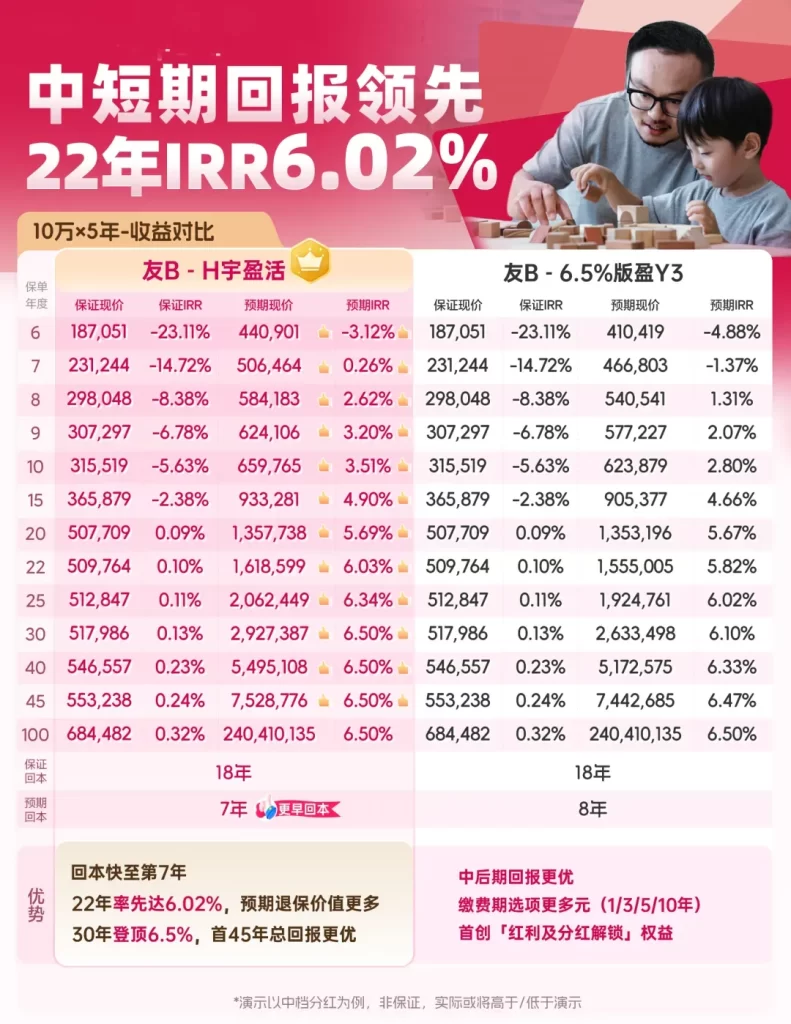 中短期回报领先
22年IRR6.02%

10万×5年-收益对比

| 保单年度 | 友B - H宇盈活 保证现价 | 保证IRR | 预期现价 | 预期IRR | 友B - 6.5%版盈Y3 保证现价 | 保证IRR | 预期现价 | 预期IRR |
|---|---|---|---|---|---|---|---|---|
| 6 | 187,051 | -23.11% | 440,901 | -3.12% | 187,051 | -23.11% | 410,419 | -4.88% |
| 7 | 231,244 | -14.72% | 506,464 | 0.26% | 231,244 | -14.72% | 466,803 | -1.37% |
| 8 | 298,048 | -8.38% | 584,183 | 2.62% | 298,048 | -8.38% | 540,541 | 1.31% |
| 9 | 307,297 | -6.78% | 624,106 | 3.20% | 307,297 | -6.78% | 577,227 | 2.07% |
| 10 | 315,519 | -5.63% | 659,765 | 3.51% | 315,519 | -5.63% | 623,879 | 2.80% |
| 15 | 365,879 | -2.38% | 933,281 | 4.90% | 365,879 | -2.38% | 905,377 | 4.66% |
| 20 | 507,709 | 0.09% | 1,357,738 | 5.69% | 507,709 | 0.09% | 1,353,196 | 5.67% |
| 22 | 509,764 | 0.10% | 1,618,599 | 6.03% | 509,764 | 0.10% | 1,555,005 | 5.82% |
| 25 | 512,847 | 0.11% | 2,062,449 | 6.34% | 512,847 | 0.11% | 1,924,761 | 6.02% |
| 30 | 517,986 | 0.13% | 2,927,387 | 6.50% | 517,986 | 0.13% | 2,633,498 | 6.10% |
| 40 | 546,557 | 0.23% | 5,495,108 | 6.50% | 546,557 | 0.23% | 5,172,575 | 6.33% |
| 45 | 553,238 | 0.24% | 7,528,776 | 6.50% | 553,238 | 0.24% | 7,442,685 | 6.47% |
| 100 | 684,482 | 0.32% | 240,410,135 | 6.50% | 684,482 | 0.32% | 240,410,135 | 6.50% |
| 保证回本 | 18年 | | | | 18年 | | | |
| 预期回本 | 7年 更早回本 | | | | 8年 | | | |

优势

回本快至第7年
22年率先达6.02%，预期退保价值更多
30年登顶6.5%，首45年总回报更优

中后期回报更优
缴费期选项更多元（1/3/5/10年）
首创「红利及分红解锁」权益

*演示以中档分红为例，非保证，实际或将高于/低于演示